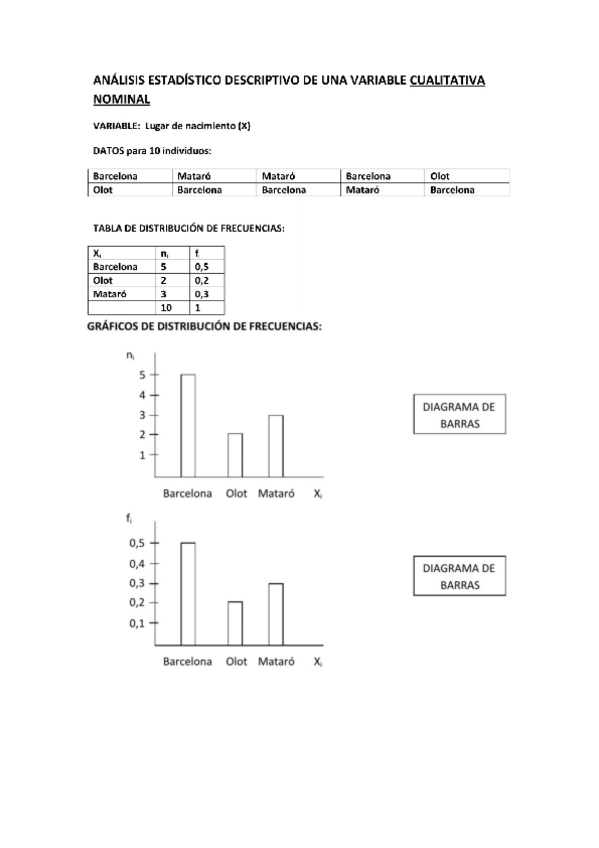 ANÁLISIS ESTADÍSTICO DESCRIPTIVO DE UNA VARIABLE CUALITATIVA NOMINAL

VARIABLE: Lugar de nacimiento (X)

DATOS para 10 individuos:

| Barcelona | Mataró | Mataró | Barcelona | Olot |
|---|---|---|---|---|
| Olot | Barcelona | Barcelona | Mataró | Barcelona |

TABLA DE DISTRIBUCIÓN DE FRECUENCIAS:

| $X_i$ | $n_i$ | $f_i$ |
|---|---|---|
| Barcelona | 5 | 0,5 |
| Olot | 2 | 0,2 |
| Mataró | 3 | 0,3 |
| | 10 | 1 |

GRÁFICOS DE DISTRIBUCIÓN DE FRECUENCIAS:

$n_i$
5
4
3
2
1
Barcelona Olot Mataró $X_i$

DIAGRAMA DE BARRAS

$f_i$
0,5
0,4
0,3
0,2
0,1
Barcelona Olot Mataró $X_i$

DIAGRAMA DE BARRAS